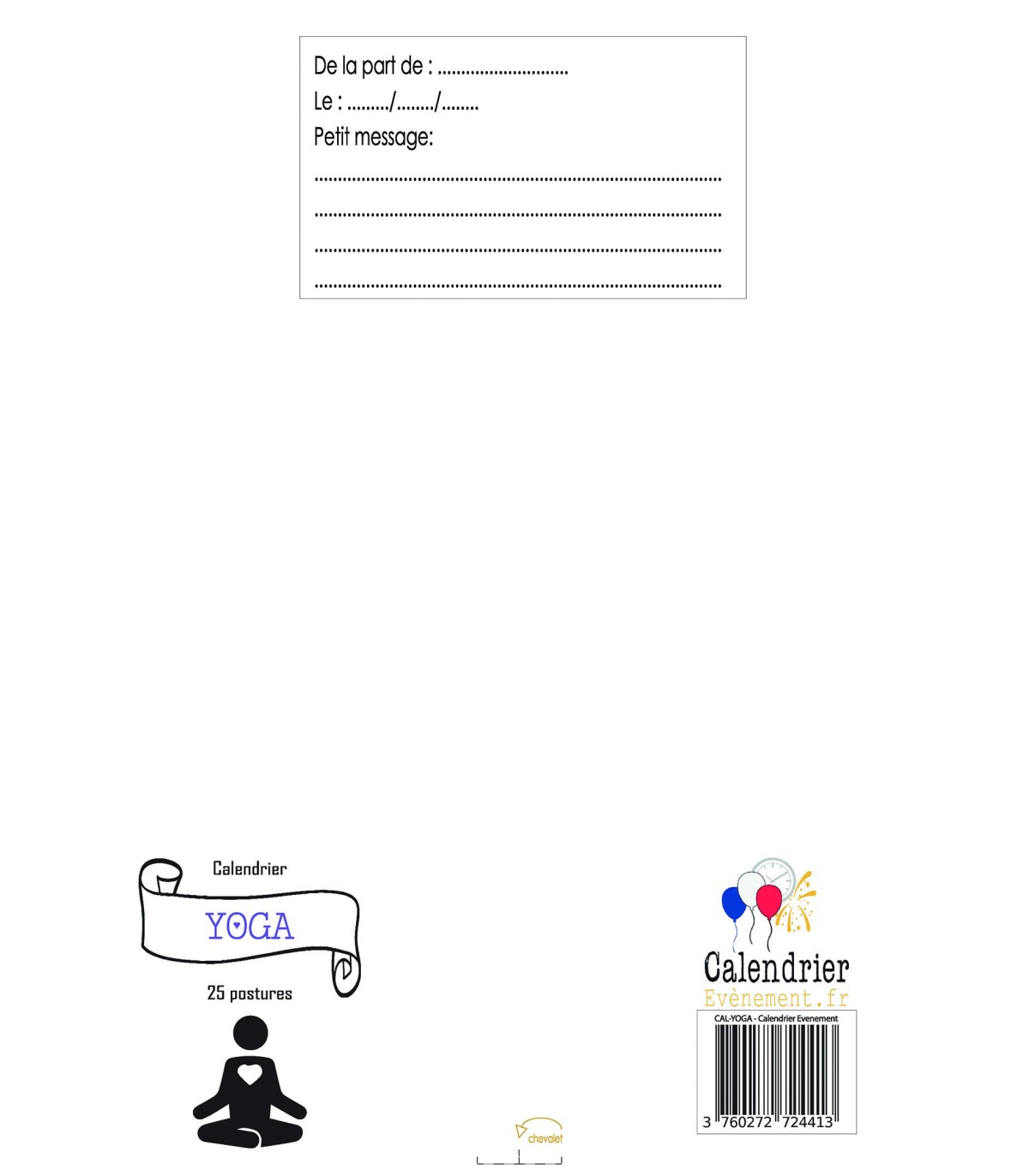 De la part de : ____
Le : ____/____/____
Petit message:
____
____
____
____

Calendrier
YOGA
25 postures

chevalet

Calendrier
Evènement.fr
CAL-YOGA - Calendrier Evenement
3 760272 724413